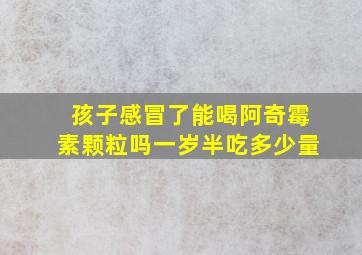 孩子感冒了能喝阿奇霉素颗粒吗一岁半吃多少量